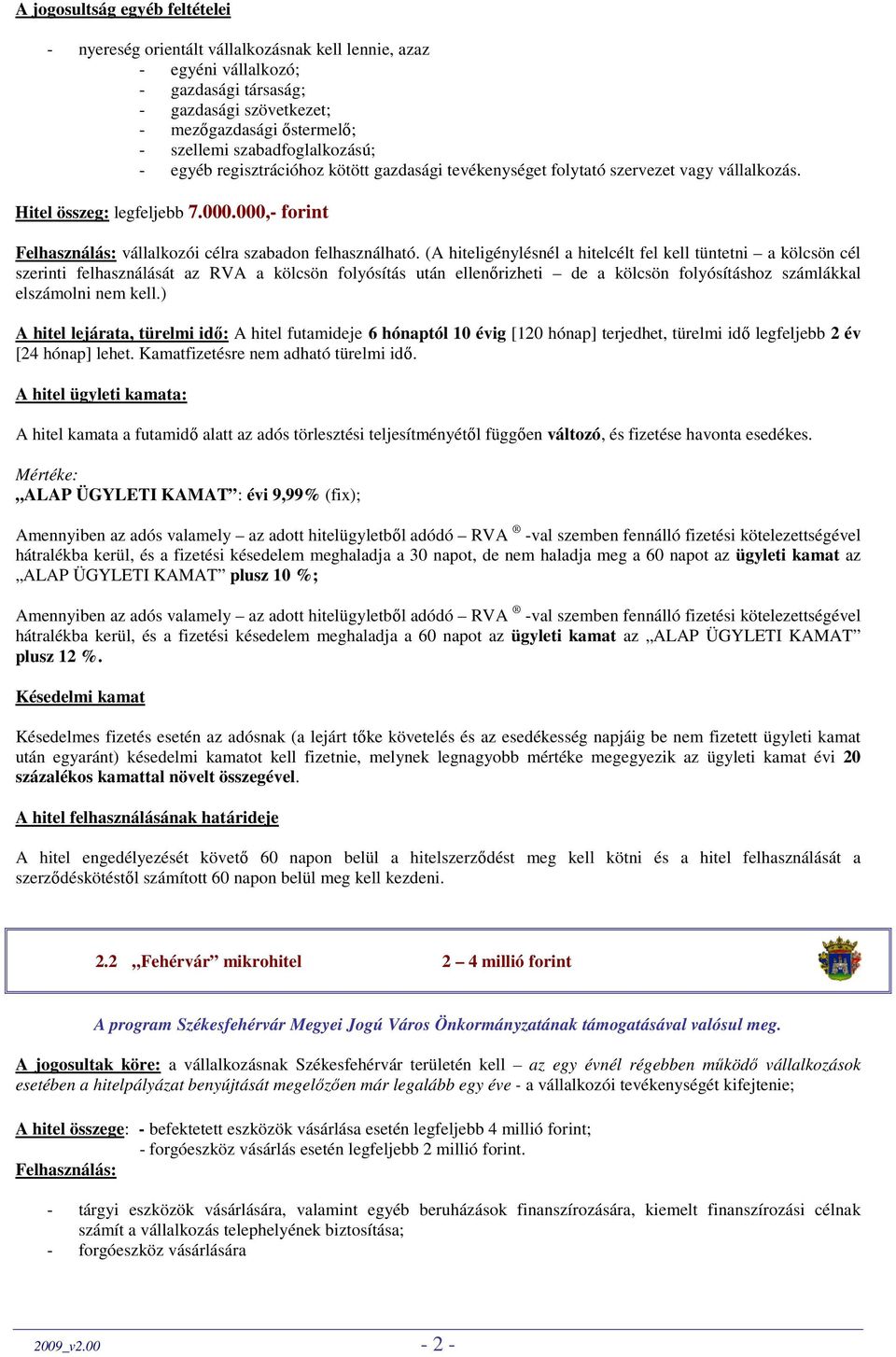 A jogosultság egyéb feltételei

- nyereség orientált vállalkozásnak kell lennie, azaz
  - egyéni vállalkozó;
  - gazdasági társaság;
  - gazdasági szövetkezet;
  - mezőgazdasági őstermelő;
  - szellemi szabadfoglalkozású;
  - egyéb regisztrációhoz kötött gazdasági tevékenységet folytató szervezet vagy vállalkozás.

Hitel összeg: legfeljebb 7.000.000,- forint

Felhasználás: vállalkozói célra szabadon felhasználható. (A hiteligénylésnél a hitelcélt fel kell tüntetni – a kölcsön cél szerinti felhasználását az RVA a kölcsön folyósítás után ellenőrizheti – de a kölcsön folyósításhoz számlákkal elszámolni nem kell.)

A hitel lejárata, türelmi idő: A hitel futamideje 6 hónaptól 10 évig [120 hónap] terjedhet, türelmi idő legfeljebb 2 év [24 hónap] lehet. Kamatfizetésre nem adható türelmi idő.

A hitel ügyleti kamata:

A hitel kamata a futamidő alatt az adós törlesztési teljesítményétől függően változó, és fizetése havonta esedékes.

Mértéke:
„ALAP ÜGYLETI KAMAT”: évi 9,99% (fix);

Amennyiben az adós valamely – az adott hitelügyletből adódó – RVA ® -val szemben fennálló fizetési kötelezettségével hátralékba kerül, és a fizetési késedelem meghaladja a 30 napot, de nem haladja meg a 60 napot az ügyleti kamat az „ALAP ÜGYLETI KAMAT” plusz 10 %;

Amennyiben az adós valamely – az adott hitelügyletből adódó – RVA ® -val szemben fennálló fizetési kötelezettségével hátralékba kerül, és a fizetési késedelem meghaladja a 60 napot az ügyleti kamat az „ALAP ÜGYLETI KAMAT” plusz 12 %.

Késedelmi kamat

Késedelmes fizetés esetén az adósnak (a lejárt tőke követelés és az esedékesség napjáig be nem fizetett ügyleti kamat után egyaránt) késedelmi kamatot kell fizetnie, melynek legnagyobb mértéke megegyezik az ügyleti kamat évi 20 százalékos kamattal növelt összegével.

A hitel felhasználásának határideje

A hitel engedélyezését követő 60 napon belül a hitelszerződést meg kell kötni és a hitel felhasználását a szerződéskötéstől számított 60 napon belül meg kell kezdeni.

2.2 „Fehérvár” mikrohitel 2 – 4 millió forint

A program Székesfehérvár Megyei Jogú Város Önkormányzatának támogatásával valósul meg.

A jogosultak köre: a vállalkozásnak Székesfehérvár területén kell – az egy évnél régebben működő vállalkozások esetében a hitelpályázat benyújtását megelőzően már legalább egy éve - a vállalkozói tevékenységét kifejtenie;

A hitel összege: - befektetett eszközök vásárlása esetén legfeljebb 4 millió forint;
- forgóeszköz vásárlás esetén legfeljebb 2 millió forint.
Felhasználás:

- tárgyi eszközök vásárlására, valamint egyéb beruházások finanszírozására, kiemelt finanszírozási célnak számít a vállalkozás telephelyének biztosítása;
- forgóeszköz vásárlására

2009_v2.00 - 2 -